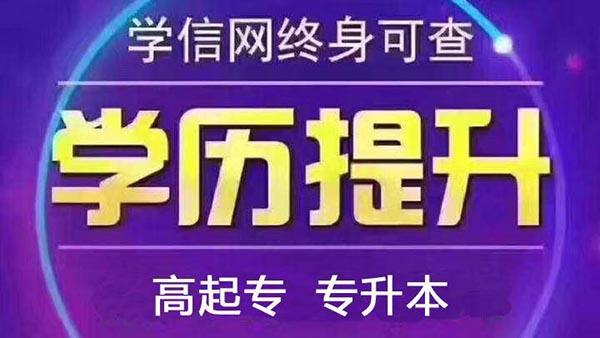 学信网终身可查

学历提升

高起专 专升本